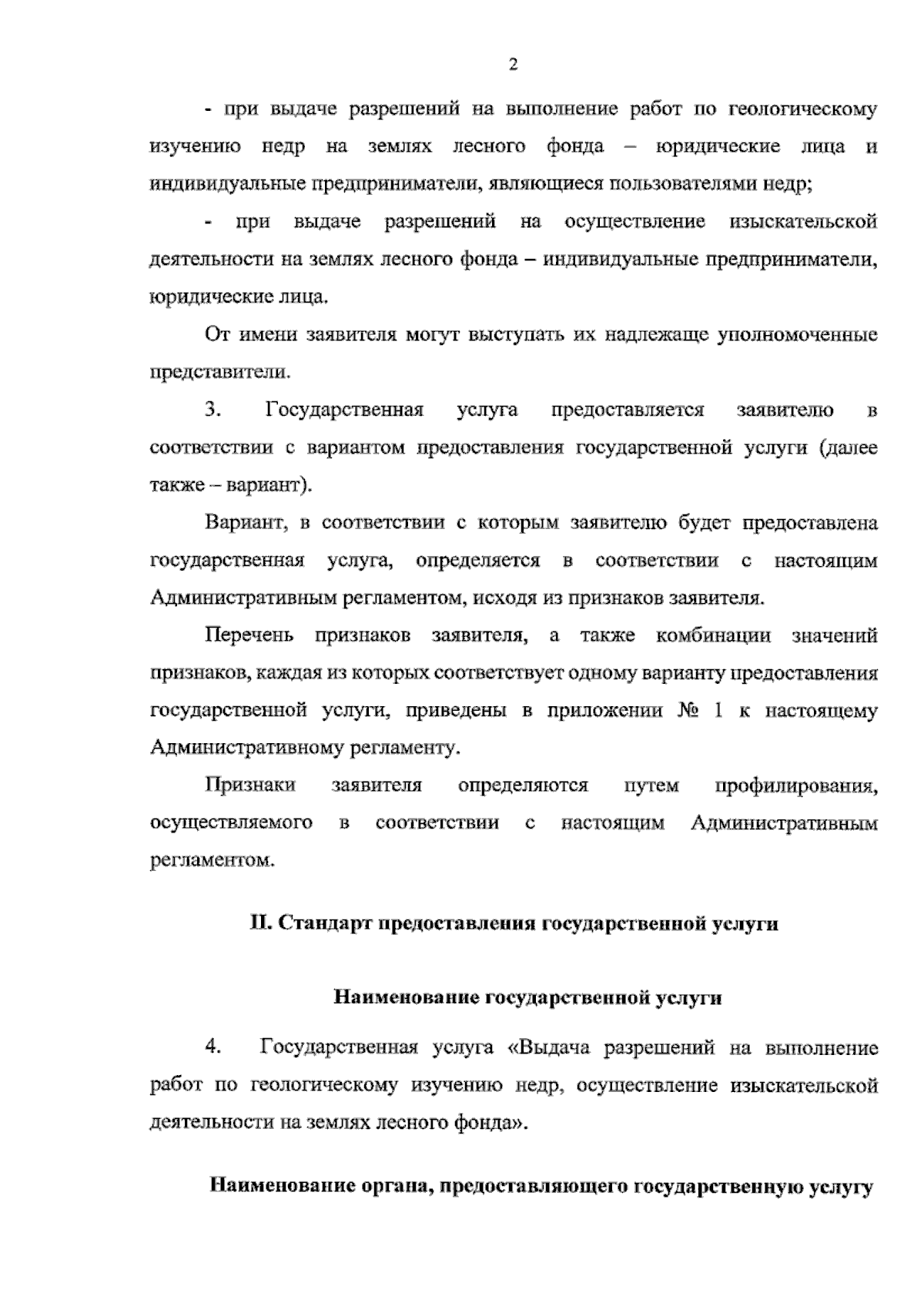 2

- при выдаче разрешений на выполнение работ по геологическому изучению недр на землях лесного фонда – юридические лица и индивидуальные предприниматели, являющиеся пользователями недр;

- при выдаче разрешений на осуществление изыскательской деятельности на землях лесного фонда – индивидуальные предприниматели, юридические лица.

От имени заявителя могут выступать их надлежаще уполномоченные представители.

3. Государственная услуга предоставляется заявителю в соответствии с вариантом предоставления государственной услуги (далее также – вариант).

Вариант, в соответствии с которым заявителю будет предоставлена государственная услуга, определяется в соответствии с настоящим Административным регламентом, исходя из признаков заявителя.

Перечень признаков заявителя, а также комбинации значений признаков, каждая из которых соответствует одному варианту предоставления государственной услуги, приведены в приложении № 1 к настоящему Административному регламенту.

Признаки заявителя определяются путем профилирования, осуществляемого в соответствии с настоящим Административным регламентом.

II. Стандарт предоставления государственной услуги

Наименование государственной услуги

4. Государственная услуга «Выдача разрешений на выполнение работ по геологическому изучению недр, осуществление изыскательской деятельности на землях лесного фонда».

Наименование органа, предоставляющего государственную услугу